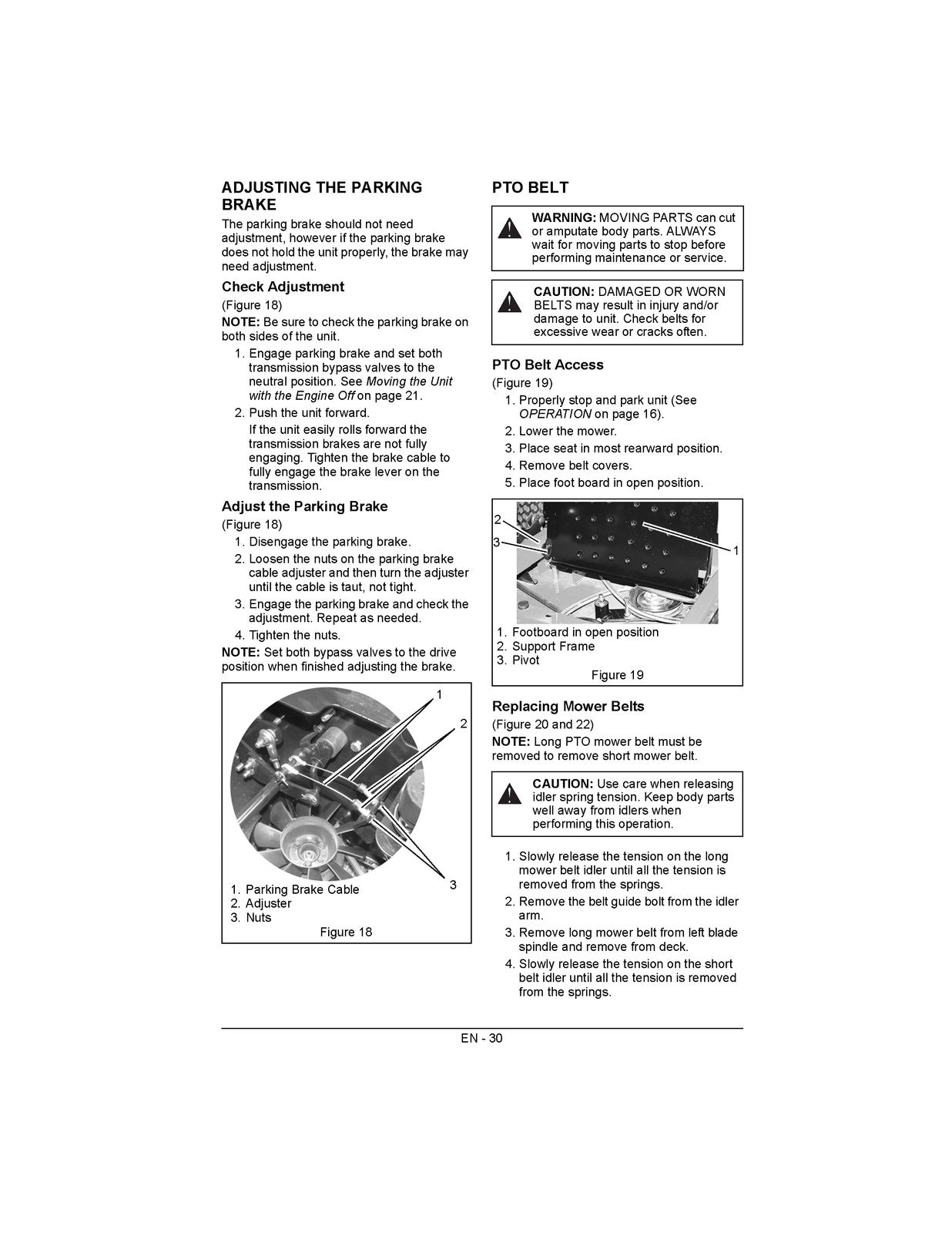 ADJUSTING THE PARKING BRAKE

The parking brake should not need adjustment, however if the parking brake does not hold the unit properly, the brake may need adjustment.

Check Adjustment

(Figure 18)

NOTE: Be sure to check the parking brake on both sides of the unit.

1. Engage parking brake and set both transmission bypass valves to the neutral position. See Moving the Unit with the Engine Off on page 21.
2. Push the unit forward.
If the unit easily rolls forward the transmission brakes are not fully engaging. Tighten the brake cable to fully engage the brake lever on the transmission.

Adjust the Parking Brake

(Figure 18)

1. Disengage the parking brake.
2. Loosen the nuts on the parking brake cable adjuster and then turn the adjuster until the cable is taut, not tight.
3. Engage the parking brake and check the adjustment. Repeat as needed.
4. Tighten the nuts.

NOTE: Set both bypass valves to the drive position when finished adjusting the brake.

1
2
3

1. Parking Brake Cable
2. Adjuster
3. Nuts

Figure 18

PTO BELT

WARNING: MOVING PARTS can cut or amputate body parts. ALWAYS wait for moving parts to stop before performing maintenance or service.

CAUTION: DAMAGED OR WORN BELTS may result in injury and/or damage to unit. Check belts for excessive wear or cracks often.

PTO Belt Access

(Figure 19)

1. Properly stop and park unit (See OPERATION on page 16).
2. Lower the mower.
3. Place seat in most rearward position.
4. Remove belt covers.
5. Place foot board in open position.

2
3
1

1. Footboard in open position
2. Support Frame
3. Pivot

Figure 19

Replacing Mower Belts

(Figure 20 and 22)

NOTE: Long PTO mower belt must be removed to remove short mower belt.

CAUTION: Use care when releasing idler spring tension. Keep body parts well away from idlers when performing this operation.

1. Slowly release the tension on the long mower belt idler until all the tension is removed from the springs.
2. Remove the belt guide bolt from the idler arm.
3. Remove long mower belt from left blade spindle and remove from deck.
4. Slowly release the tension on the short belt idler until all the tension is removed from the springs.

EN - 30